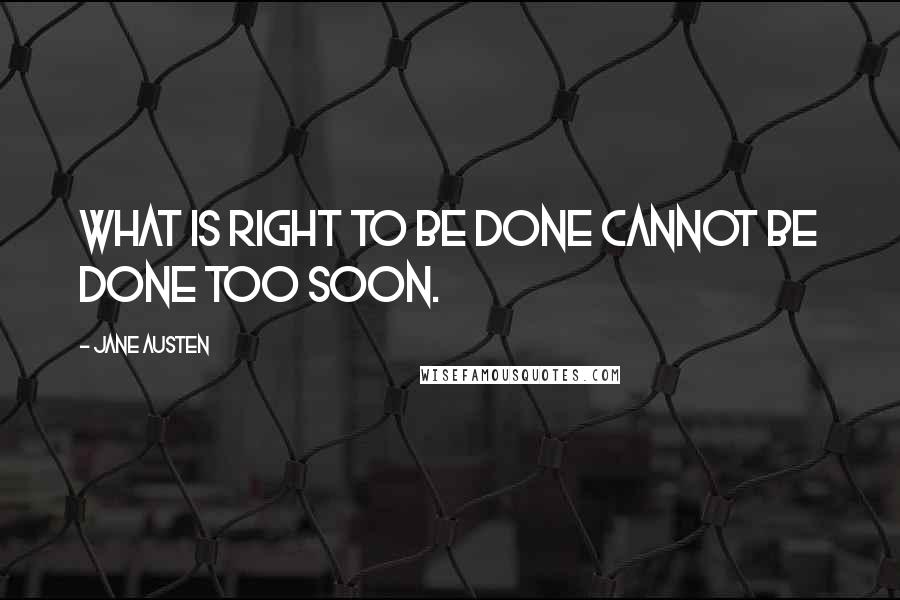 WHAT IS RIGHT TO BE DONE CANNOT BE DONE TOO SOON.

- JANE AUSTEN

WISEFAMOUSQUOTES.COM